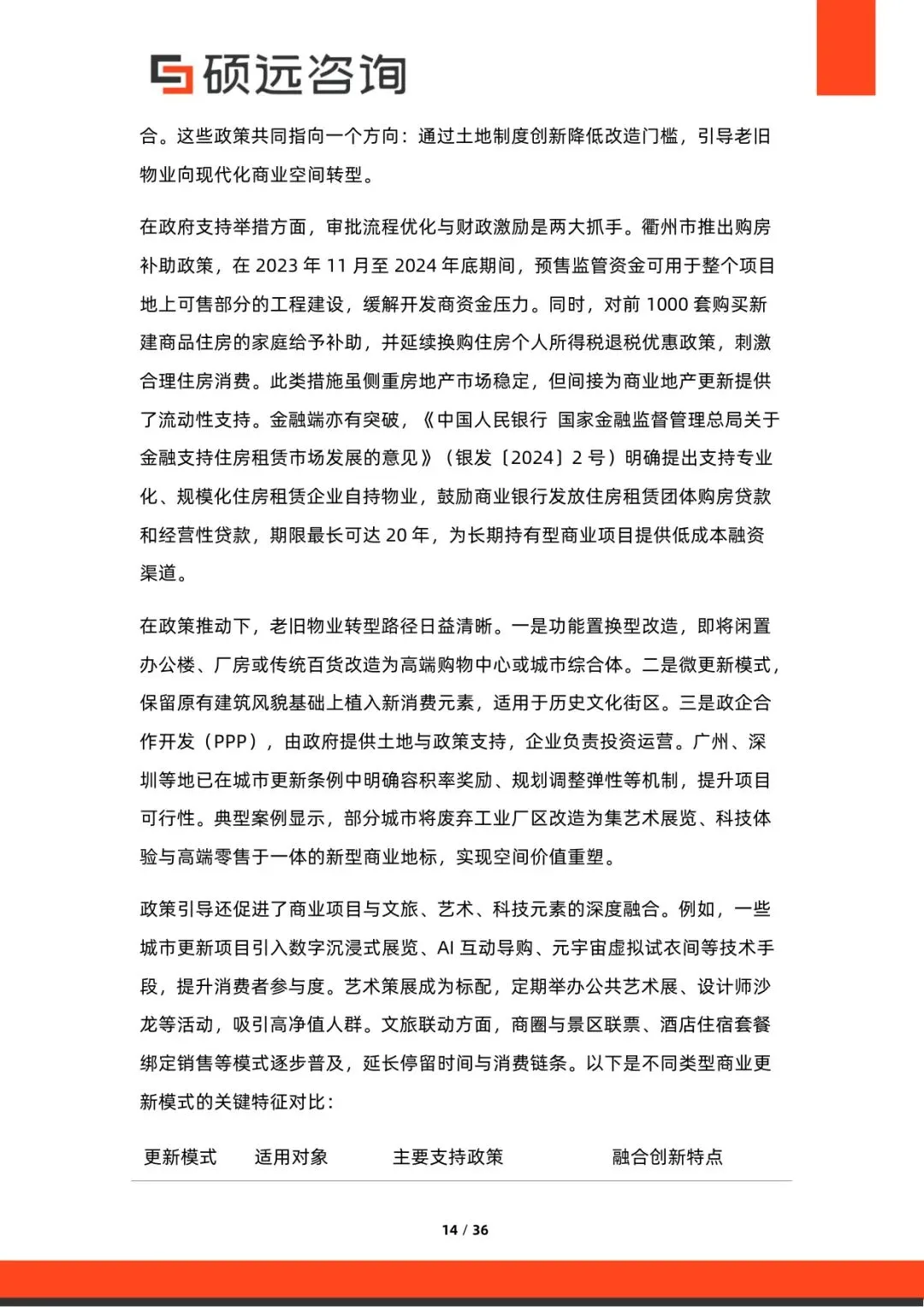 硕远咨询

合。这些政策共同指向一个方向：通过土地制度创新降低改造门槛，引导老旧物业向现代化商业空间转型。

在政府支持举措方面，审批流程优化与财政激励是两大抓手。衢州市推出购房补助政策，在 2023 年 11 月至 2024 年底期间，预售监管资金可用于整个项目地上可售部分的工程建设，缓解开发商资金压力。同时，对前 1000 套购买新建商品住房的家庭给予补助，并延续换购住房个人所得税退税优惠政策，刺激合理住房消费。此类措施虽侧重房地产市场稳定，但间接为商业地产更新提供了流动性支持。金融端亦有突破，《中国人民银行 国家金融监督管理总局关于金融支持住房租赁市场发展的意见》（银发〔2024〕2 号）明确提出支持专业化、规模化住房租赁企业自持物业，鼓励商业银行发放住房租赁团体购房贷款和经营性贷款，期限最长可达 20 年，为长期持有型商业项目提供低成本融资渠道。

在政策推动下，老旧物业转型路径日益清晰。一是功能置换型改造，即将闲置办公楼、厂房或传统百货改造为高端购物中心或城市综合体。二是微更新模式，保留原有建筑风貌基础上植入新消费元素，适用于历史文化街区。三是政企合作开发（PPP），由政府提供土地与政策支持，企业负责投资运营。广州、深圳等地已在城市更新条例中明确容积率奖励、规划调整弹性等机制，提升项目可行性。典型案例显示，部分城市将废弃工业厂区改造为集艺术展览、科技体验与高端零售于一体的新型商业地标，实现空间价值重塑。

政策引导还促进了商业项目与文旅、艺术、科技元素的深度融合。例如，一些城市更新项目引入数字沉浸式展览、AI 互动导购、元宇宙虚拟试衣间等技术手段，提升消费者参与度。艺术策展成为标配，定期举办公共艺术展、设计师沙龙等活动，吸引高净值人群。文旅联动方面，商圈与景区联票、酒店住宿套餐绑定销售等模式逐步普及，延长停留时间与消费链条。以下是不同类型商业更新模式的关键特征对比：

| 更新模式 | 适用对象 | 主要支持政策 | 融合创新特点 |
|---|---|---|---|

14 / 36